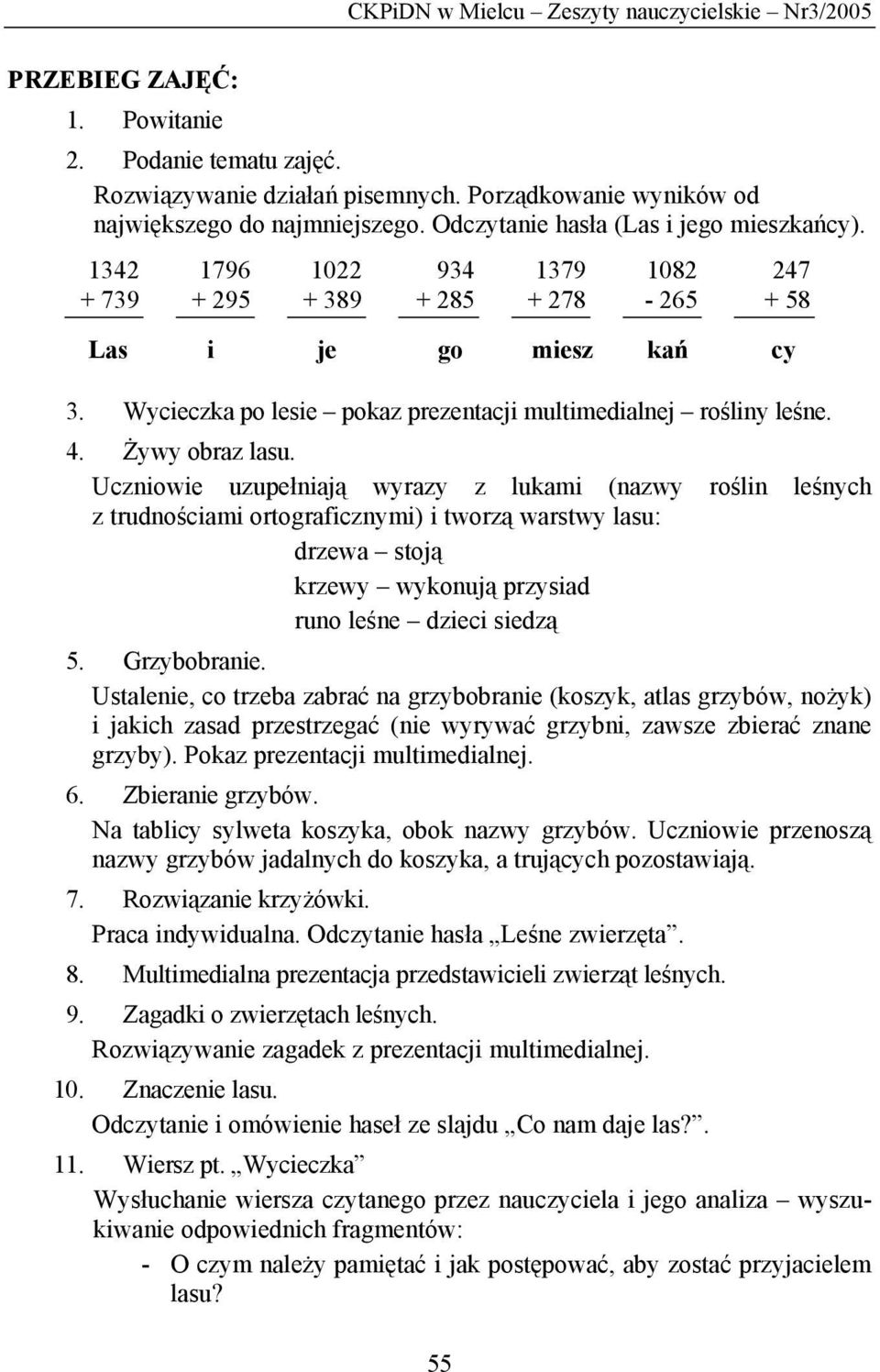 CKPiDN w Mielcu – Zeszyty nauczycielskie – Nr3/2005

PRZEBIEG ZAJĘĆ:

1. Powitanie
2. Podanie tematu zajęć.

Rozwiązywanie działań pisemnych. Porządkowanie wyników od największego do najmniejszego. Odczytanie hasła (Las i jego mieszkańcy).

| 1342 | 1796 | 1022 | 934 | 1379 | 1082 | 247 |
|---|---|---|---|---|---|---|
| + 739 | + 295 | + 389 | + 285 | + 278 | - 265 | + 58 |
| Las | i | je | go | miesz | kań | cy |

3. Wycieczka po lesie – pokaz prezentacji multimedialnej – rośliny leśne.
4. Żywy obraz lasu.

Uczniowie uzupełniają wyrazy z lukami (nazwy roślin leśnych z trudnościami ortograficznymi) i tworzą warstwy lasu:

drzewa – stoją
krzewy – wykonują przysiad
runo leśne – dzieci siedzą

5. Grzybobranie.

Ustalenie, co trzeba zabrać na grzybobranie (koszyk, atlas grzybów, nożyk) i jakich zasad przestrzegać (nie wyrywać grzybni, zawsze zbierać znane grzyby). Pokaz prezentacji multimedialnej.

6. Zbieranie grzybów.

Na tablicy sylweta koszyka, obok nazwy grzybów. Uczniowie przenoszą nazwy grzybów jadalnych do koszyka, a trujących pozostawiają.

7. Rozwiązanie krzyżówki.

Praca indywidualna. Odczytanie hasła „Leśne zwierzęta”.

8. Multimedialna prezentacja przedstawicieli zwierząt leśnych.
9. Zagadki o zwierzętach leśnych.

Rozwiązywanie zagadek z prezentacji multimedialnej.

10. Znaczenie lasu.

Odczytanie i omówienie haseł ze slajdu „Co nam daje las?”.

11. Wiersz pt. „Wycieczka”

Wysłuchanie wiersza czytanego przez nauczyciela i jego analiza – wyszukiwanie odpowiednich fragmentów:

- O czym należy pamiętać i jak postępować, aby zostać przyjacielem lasu?

55